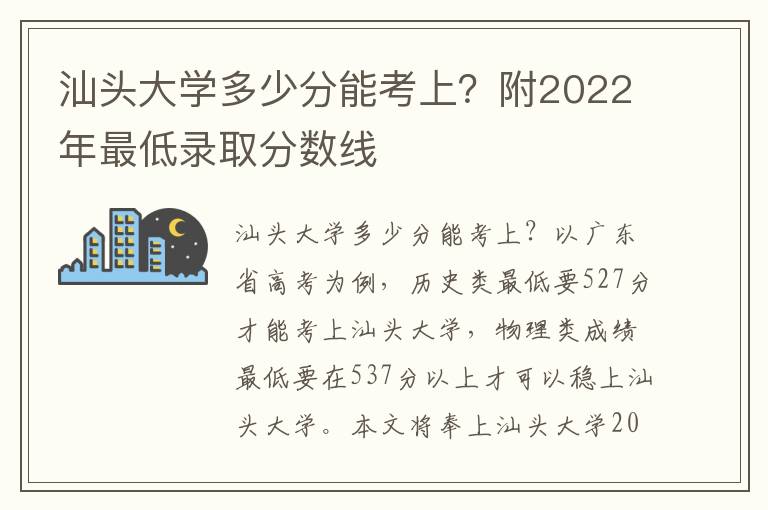 汕头大学多少分能考上？附2022年最低录取分数线

汕头大学多少分能考上？以广东省高考为例，历史类最低要527分才能考上汕头大学，物理类成绩最低要在537分以上才可以稳上汕头大学。本文将奉上汕头大学20